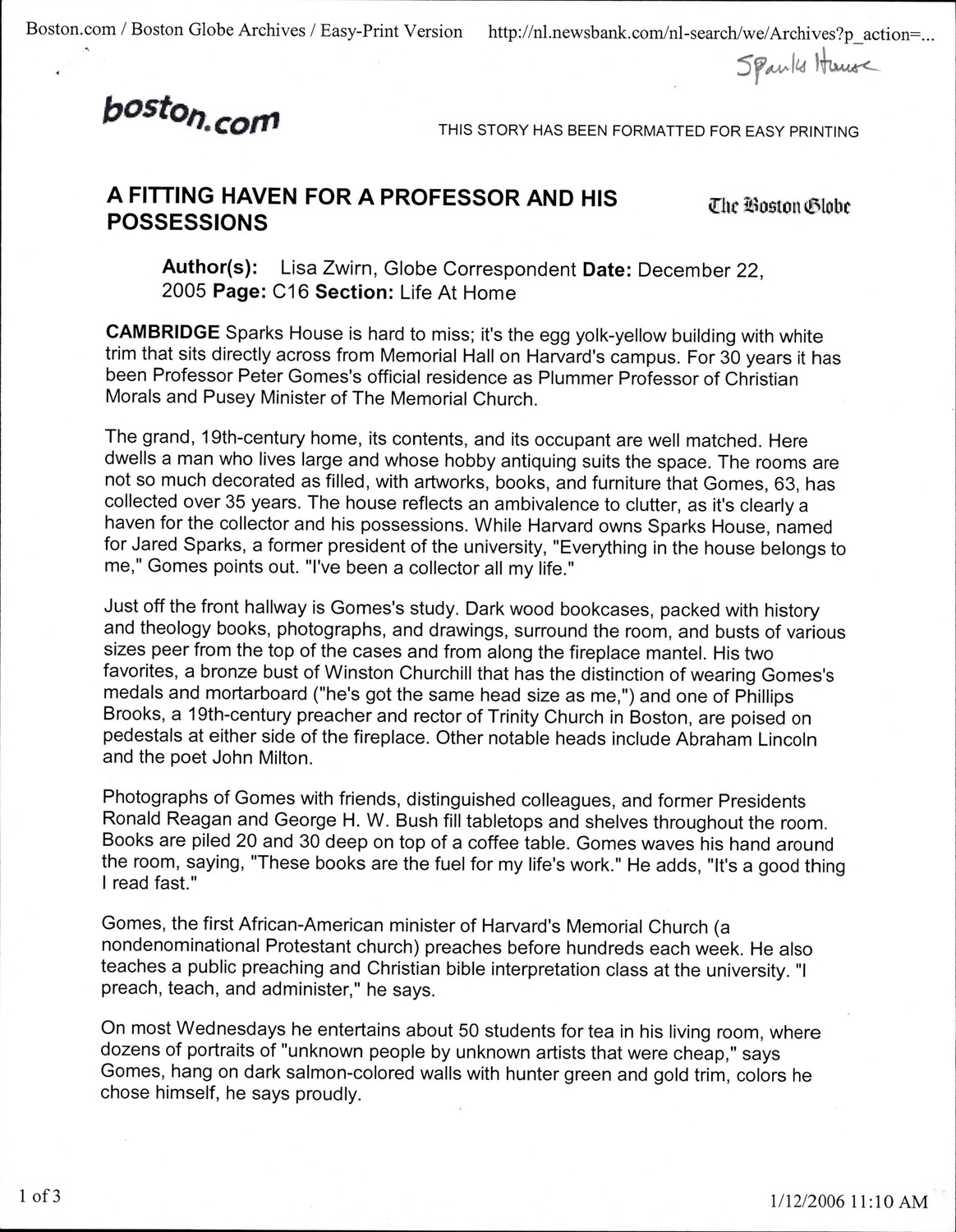 Boston.com / Boston Globe Archives / Easy-Print Version http://nl.newsbank.com/nl-search/we/Archives?p_action=...

Sparks House

boston.com

THIS STORY HAS BEEN FORMATTED FOR EASY PRINTING

A FITTING HAVEN FOR A PROFESSOR AND HIS POSSESSIONS

The Boston Globe

Author(s): Lisa Zwirn, Globe Correspondent Date: December 22, 2005 Page: C16 Section: Life At Home

CAMBRIDGE Sparks House is hard to miss; it's the egg yolk-yellow building with white trim that sits directly across from Memorial Hall on Harvard's campus. For 30 years it has been Professor Peter Gomes's official residence as Plummer Professor of Christian Morals and Pusey Minister of The Memorial Church.

The grand, 19th-century home, its contents, and its occupant are well matched. Here dwells a man who lives large and whose hobby antiquing suits the space. The rooms are not so much decorated as filled, with artworks, books, and furniture that Gomes, 63, has collected over 35 years. The house reflects an ambivalence to clutter, as it's clearly a haven for the collector and his possessions. While Harvard owns Sparks House, named for Jared Sparks, a former president of the university, "Everything in the house belongs to me," Gomes points out. "I've been a collector all my life."

Just off the front hallway is Gomes's study. Dark wood bookcases, packed with history and theology books, photographs, and drawings, surround the room, and busts of various sizes peer from the top of the cases and from along the fireplace mantel. His two favorites, a bronze bust of Winston Churchill that has the distinction of wearing Gomes's medals and mortarboard ("he's got the same head size as me,") and one of Phillips Brooks, a 19th-century preacher and rector of Trinity Church in Boston, are poised on pedestals at either side of the fireplace. Other notable heads include Abraham Lincoln and the poet John Milton.

Photographs of Gomes with friends, distinguished colleagues, and former Presidents Ronald Reagan and George H. W. Bush fill tabletops and shelves throughout the room. Books are piled 20 and 30 deep on top of a coffee table. Gomes waves his hand around the room, saying, "These books are the fuel for my life's work." He adds, "It's a good thing I read fast."

Gomes, the first African-American minister of Harvard's Memorial Church (a nondenominational Protestant church) preaches before hundreds each week. He also teaches a public preaching and Christian bible interpretation class at the university. "I preach, teach, and administer," he says.

On most Wednesdays he entertains about 50 students for tea in his living room, where dozens of portraits of "unknown people by unknown artists that were cheap," says Gomes, hang on dark salmon-colored walls with hunter green and gold trim, colors he chose himself, he says proudly.

1 of 3

1/12/2006 11:10 AM